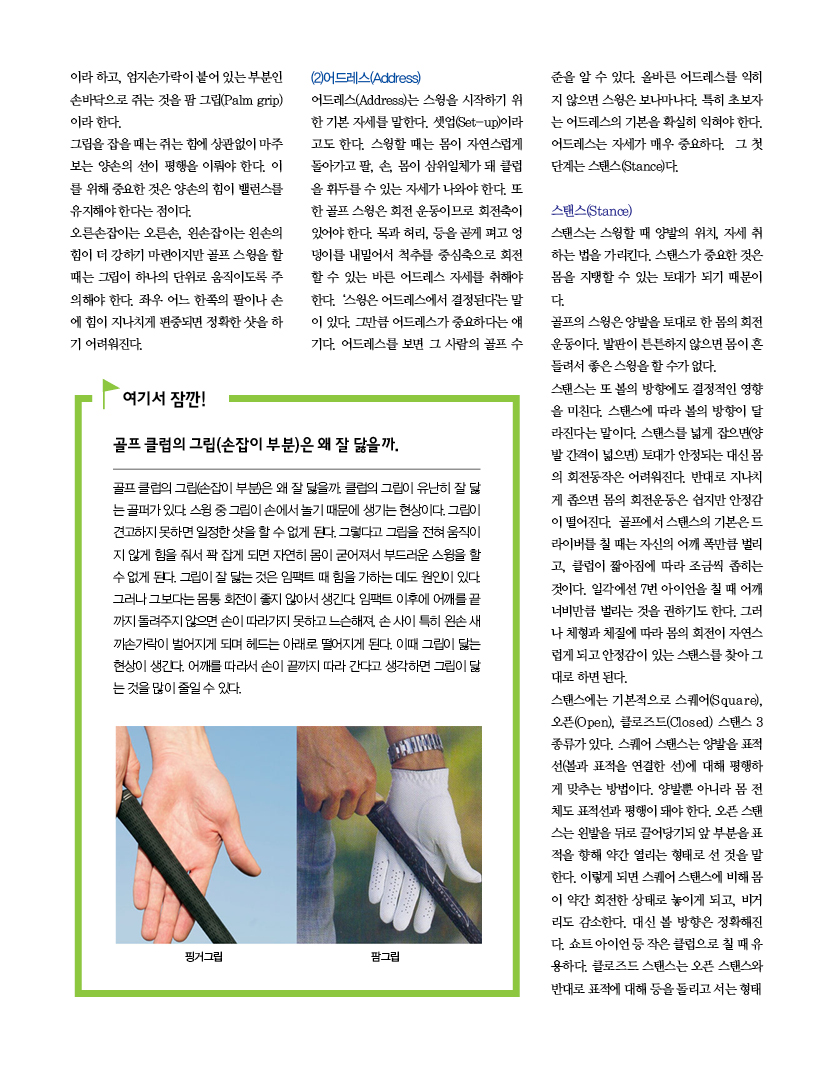 이라 하고, 엄지손가락이 붙어 있는 부분인 손바닥으로 쥐는 것을 팜 그립(Palm grip)이라 한다.

그립을 잡을 때는 쥐는 힘에 상관없이 마주 보는 양손의 선이 평행을 이뤄야 한다. 이를 위해 중요한 것은 양손의 힘이 밸런스를 유지해야 한다는 점이다.

오른손잡이는 오른손, 왼손잡이는 왼손의 힘이 더 강하기 마련이지만 골프 스윙을 할 때는 그립이 하나의 단위로 움직이도록 주의해야 한다. 좌우 어느 한쪽의 팔이나 손에 힘이 지나치게 편중되면 정확한 샷을 하기 어려워진다.

(2)어드레스(Address)

어드레스(Address)는 스윙을 시작하기 위한 기본 자세를 말한다. 셋업(Set-up)이라고도 한다. 스윙할 때는 몸이 자연스럽게 돌아가고 팔, 손, 몸이 삼위일체가 돼 클럽을 휘두를 수 있는 자세가 나와야 한다. 또한 골프 스윙은 회전 운동이므로 회전축이 있어야 한다. 목과 허리, 등을 곧게 펴고 엉덩이를 내밀어서 척추를 중심축으로 회전할 수 있는 바른 어드레스 자세를 취해야 한다. '스윙은 어드레스에서 결정된다'는 말이 있다. 그만큼 어드레스가 중요하다는 얘기다. 어드레스를 보면 그 사람의 골프 수준을 알 수 있다. 올바른 어드레스를 익히지 않으면 스윙은 보나마나다. 특히 초보자는 어드레스의 기본을 확실히 익혀야 한다. 어드레스는 자세가 매우 중요하다. 그 첫 단계는 스탠스(Stance)다.

스탠스(Stance)

스탠스는 스윙할 때 양발의 위치, 자세 취하는 법을 가리킨다. 스탠스가 중요한 것은 몸을 지탱할 수 있는 토대가 되기 때문이다.

골프의 스윙은 양발을 토대로 한 몸의 회전 운동이다. 발판이 튼튼하지 않으면 몸이 흔들려서 좋은 스윙을 할 수가 없다.

스탠스는 또 볼의 방향에도 결정적인 영향을 미친다. 스탠스에 따라 볼의 방향이 달라진다는 말이다. 스탠스를 넓게 잡으면(양발 간격이 넓으면) 토대가 안정되는 대신 몸의 회전동작은 어려워진다. 반대로 지나치게 좁으면 몸의 회전운동은 쉽지만 안정감이 떨어진다. 골프에서 스탠스의 기본은 드라이버를 칠 때는 자신의 어깨 폭만큼 벌리고, 클럽이 짧아짐에 따라 조금씩 좁히는 것이다. 일각에선 7번 아이언을 칠 때 어깨 너비만큼 벌리는 것을 권하기도 한다. 그러나 체형과 체질에 따라 몸의 회전이 자연스럽게 되고 안정감이 있는 스탠스를 찾아 그대로 하면 된다.

스탠스에는 기본적으로 스퀘어(Square), 오픈(Open), 클로즈드(Closed) 스탠스 3종류가 있다. 스퀘어 스탠스는 양발을 표적선(볼과 표적을 연결한 선)에 대해 평행하게 맞추는 방법이다. 양발뿐 아니라 몸 전체도 표적선과 평행이 돼야 한다. 오픈 스탠스는 왼발을 뒤로 끌어당기되 앞 부분을 표적을 향해 약간 열리는 형태로 선 것을 말한다. 이렇게 되면 스퀘어 스탠스에 비해 몸이 약간 회전한 상태로 놓이게 되고, 비거리도 감소한다. 대신 볼 방향은 정확해진다. 쇼트 아이언 등 작은 클럽으로 칠 때 유용하다. 클로즈드 스탠스는 오픈 스탠스와 반대로 표적에 대해 등을 돌리고 서는 형태

여기서 잠깐!

골프 클럽의 그립(손잡이 부분)은 왜 잘 닳을까.

골프 클럽의 그립(손잡이 부분)은 왜 잘 닳을까. 클럽의 그립이 유난히 잘 닳는 골퍼가 있다. 스윙 중 그립이 손에서 놀기 때문에 생기는 현상이다. 그립이 견고하지 못하면 일정한 샷을 할 수 없게 된다. 그렇다고 그립을 전혀 움직이지 않게 힘을 줘서 꽉 잡게 되면 자연히 몸이 굳어져서 부드러운 스윙을 할 수 없게 된다. 그립이 잘 닳는 것은 임팩트 때 힘을 가하는 데도 원인이 있다. 그러나 그보다는 몸통 회전이 좋지 않아서 생긴다. 임팩트 이후에 어깨를 끝까지 돌려주지 않으면 손이 따라가지 못하고 느슨해져, 손 사이 특히 왼손 새끼손가락이 벌어지게 되며 헤드는 아래로 떨어지게 된다. 이때 그립이 닳는 현상이 생긴다. 어깨를 따라서 손이 끝까지 따라 간다고 생각하면 그립이 닳는 것을 많이 줄일 수 있다.

핑거그립

팜그립